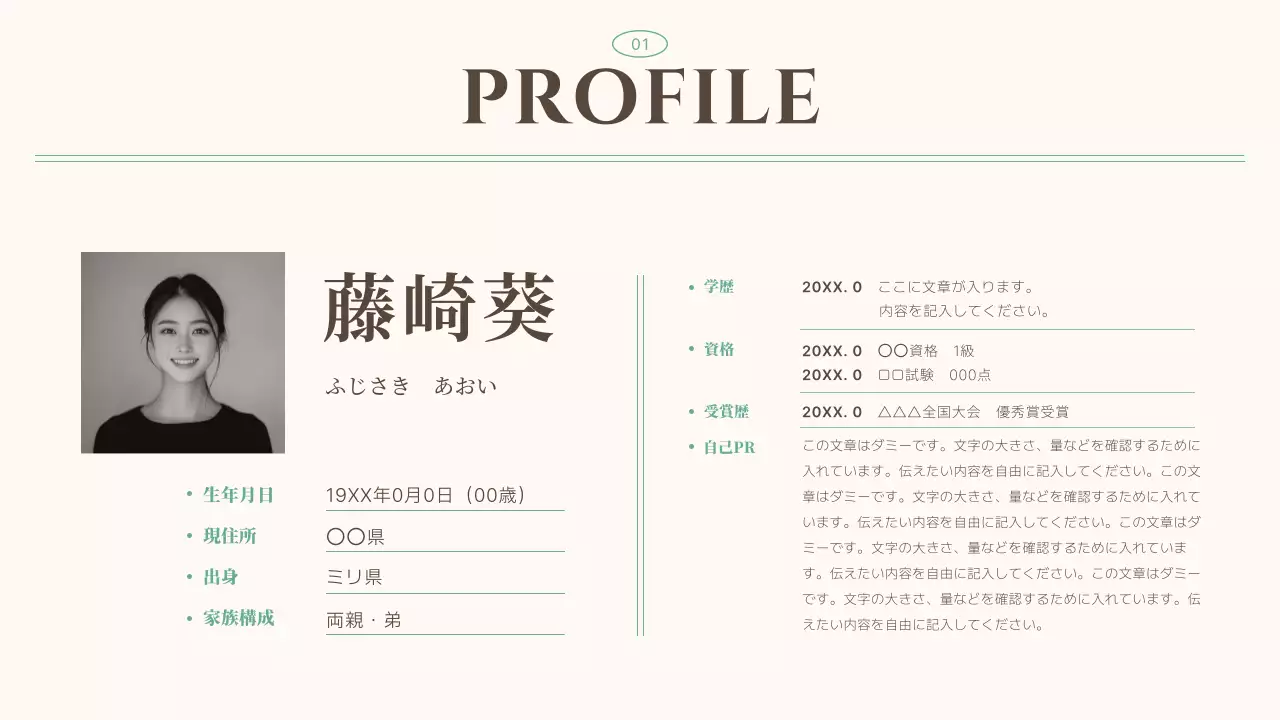 01

PROFILE

藤崎葵

ふじさき　あおい

• 生年月日　19XX年0月0日（00歳）

• 現住所　〇〇県

• 出身　ミリ県

• 家族構成　両親・弟

• 学歴　20XX. 0　ここに文章が入ります。内容を記入してください。

• 資格　20XX. 0　〇〇資格　1級
20XX. 0　□□試験　000点

• 受賞歴　20XX. 0　△△△全国大会　優秀賞受賞

• 自己PR　この文章はダミーです。文字の大きさ、量などを確認するために入れています。伝えたい内容を自由に記入してください。この文章はダミーです。文字の大きさ、量などを確認するために入れています。伝えたい内容を自由に記入してください。この文章はダミーです。文字の大きさ、量などを確認するために入れています。伝えたい内容を自由に記入してください。この文章はダミーです。文字の大きさ、量などを確認するために入れています。伝えたい内容を自由に記入してください。